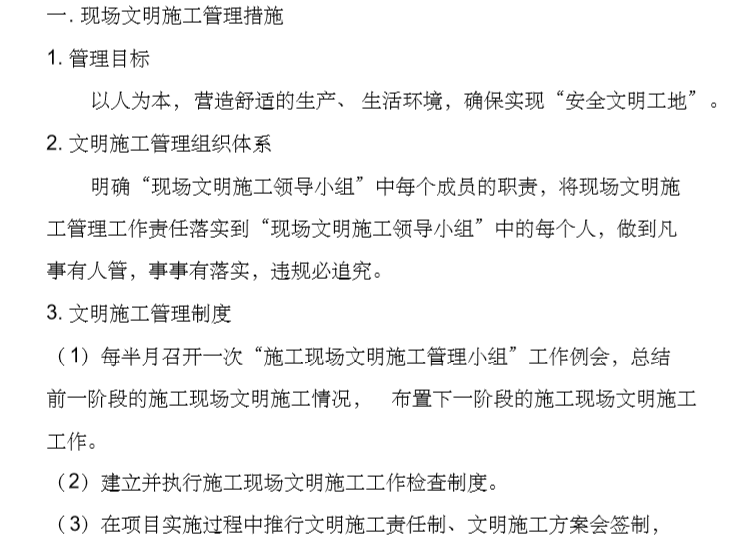 一. 现场文明施工管理措施

1. 管理目标

以人为本，营造舒适的生产、 生活环境，确保实现“安全文明工地”。

2. 文明施工管理组织体系

明确“现场文明施工领导小组”中每个成员的职责，将现场文明施工管理工作责任落实到“现场文明施工领导小组”中的每个人，做到凡事有人管，事事有落实，违规必追究。

3. 文明施工管理制度

（1）每半月召开一次“施工现场文明施工管理小组”工作例会，总结前一阶段的施工现场文明施工情况， 布置下一阶段的施工现场文明施工工作。

（2）建立并执行施工现场文明施工工作检查制度。

（3）在项目实施过程中推行文明施工责任制、文明施工方案会签制，